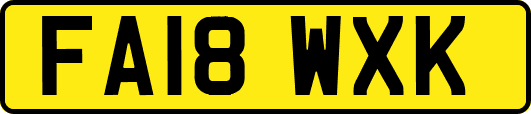 FA18 WXK